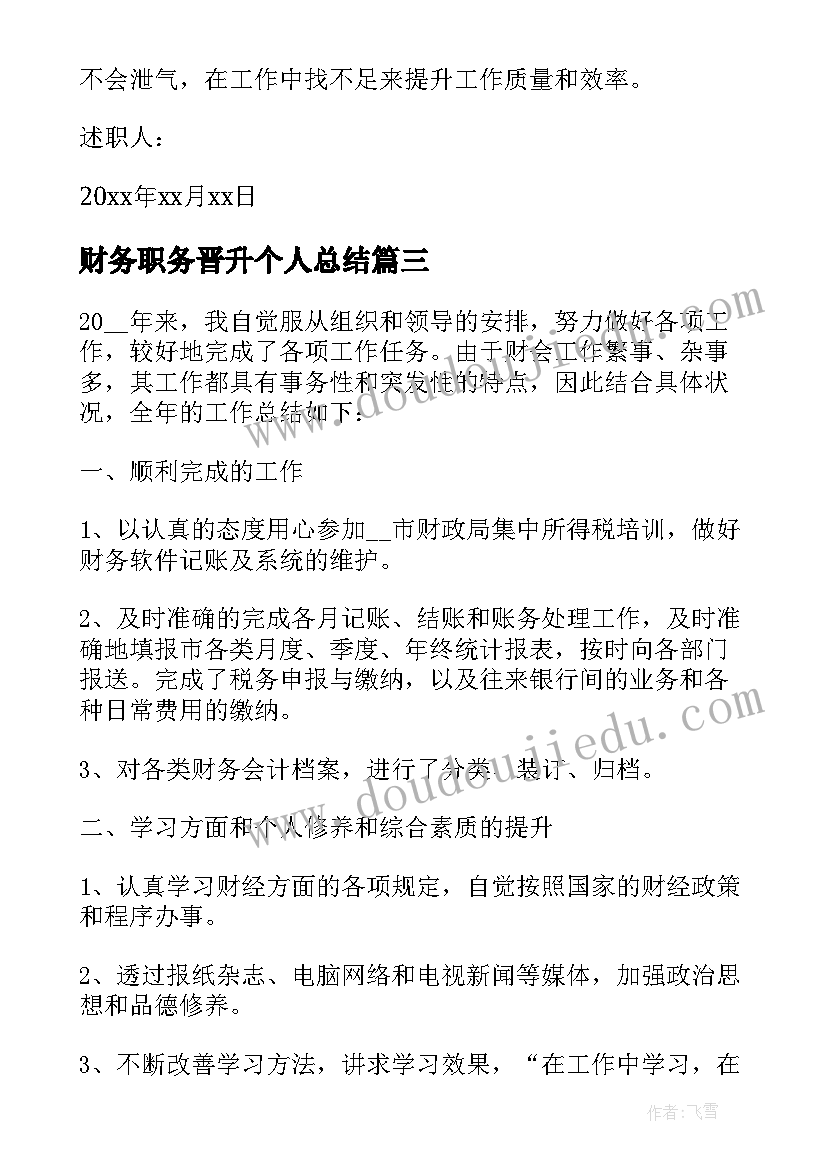 不会泄气，在工作中找不足来提升工作质量和效率。

述职人：

20xx年xx月xx日

财务职务晋升个人总结篇三

20__年来，我自觉服从组织和领导的安排，努力做好各项工作，较好地完成了各项工作任务。由于财会工作繁事、杂事多，其工作都具有事务性和突发性的特点，因此结合具体状况，全年的工作总结如下：

一、顺利完成的工作

1、以认真的态度用心参加__市财政局集中所得税培训，做好财务软件记账及系统的维护。

2、及时准确的完成各月记账、结账和账务处理工作，及时准确地填报市各类月度、季度、年终统计报表，按时向各部门报送。完成了税务申报与缴纳，以及往来银行间的业务和各种日常费用的缴纳。

3、对各类财务会计档案，进行了分类、装订、归档。

二、学习方面和个人修养和综合素质的提升

1、认真学习财经方面的各项规定，自觉按照国家的财经政策和程序办事。

2、透过报纸杂志、电脑网络和电视新闻等媒体，加强政治思想和品德修养。

3、不断改善学习方法，讲求学习效果，“在工作中学习，在

www.doudoujiedu.com

作者：飞雪